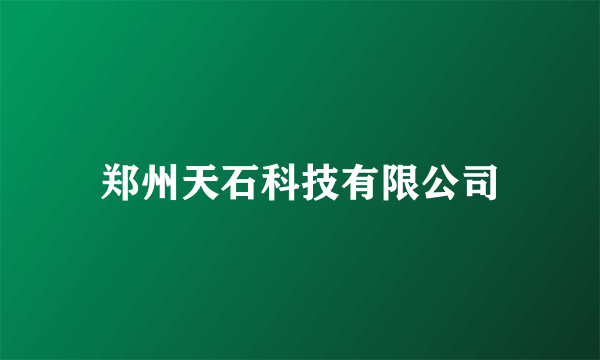 郑州天石科技有限公司